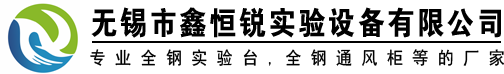 无锡市鑫恒锐实验设备有限公司

专业全钢实验台，全钢通风柜等的厂家